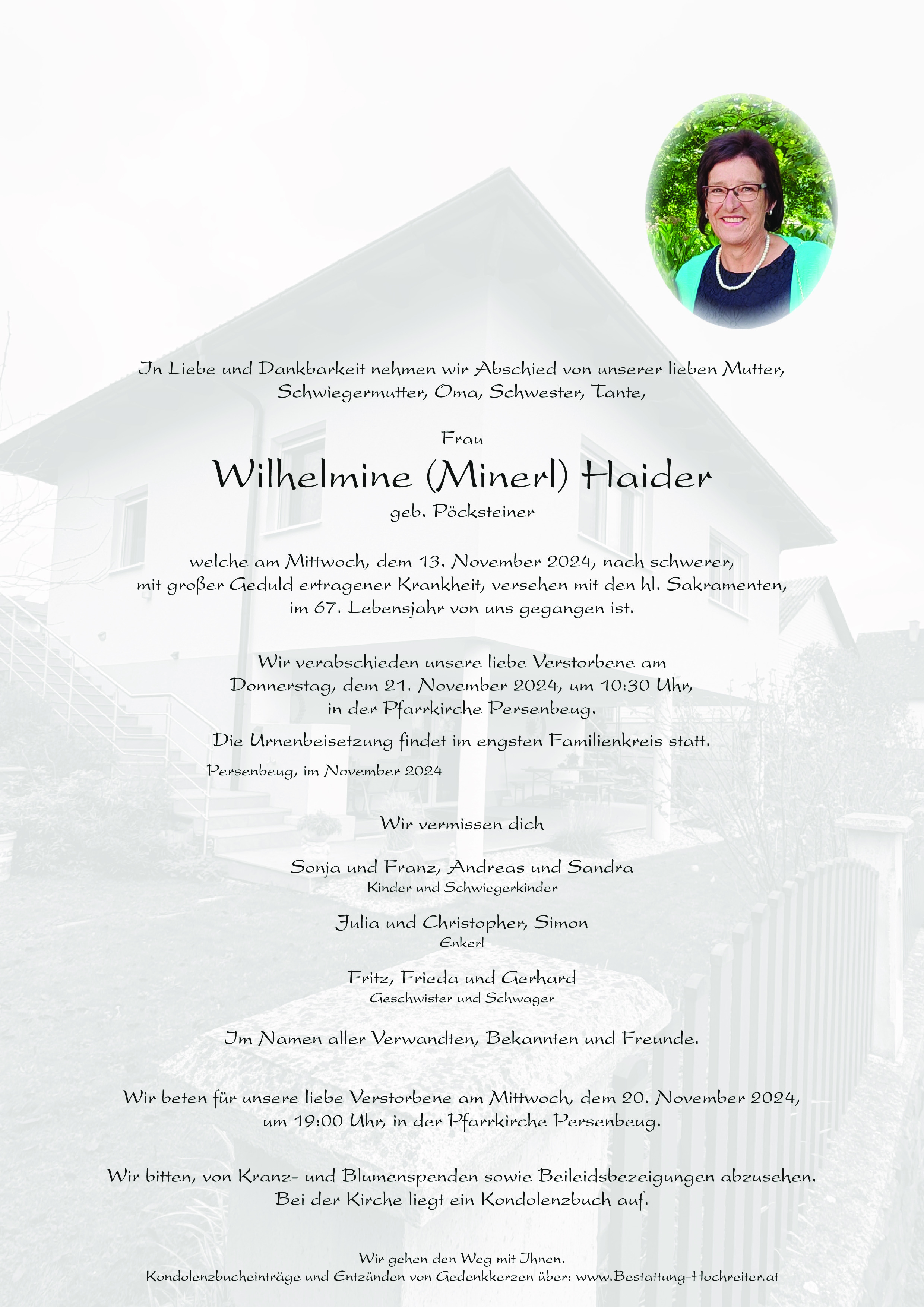 In Liebe und Dankbarkeit nehmen wir Abschied von unserer lieben Mutter, Schwiegermutter, Oma, Schwester, Tante,

Frau

Wilhelmine (Minerl) Haider

geb. Pöcksteiner

welche am Mittwoch, dem 13. November 2024, nach schwerer, mit großer Geduld ertragener Krankheit, versehen mit den hl. Sakramenten, im 67. Lebensjahr von uns gegangen ist.

Wir verabschieden unsere liebe Verstorbene am Donnerstag, dem 21. November 2024, um 10:30 Uhr, in der Pfarrkirche Persenbeug.

Die Urnenbeisetzung findet im engsten Familienkreis statt.

Persenbeug, im November 2024

Wir vermissen dich

Sonja und Franz, Andreas und Sandra
Kinder und Schwiegerkinder

Julia und Christopher, Simon
Enkerl

Fritz, Frieda und Gerhard
Geschwister und Schwager

Im Namen aller Verwandten, Bekannten und Freunde.

Wir beten für unsere liebe Verstorbene am Mittwoch, dem 20. November 2024, um 19:00 Uhr, in der Pfarrkirche Persenbeug.

Wir bitten, von Kranz- und Blumenspenden sowie Beileidsbezeigungen abzusehen. Bei der Kirche liegt ein Kondolenzbuch auf.

Wir gehen den Weg mit Ihnen.
Kondolenzbucheinträge und Entzünden von Gedenkkerzen über: www.Bestattung-Hochreiter.at